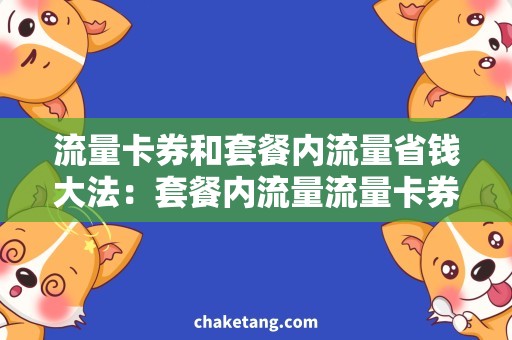 流量卡券和套餐内流量省钱大法：套餐内流量流量卡券

chaketang.com